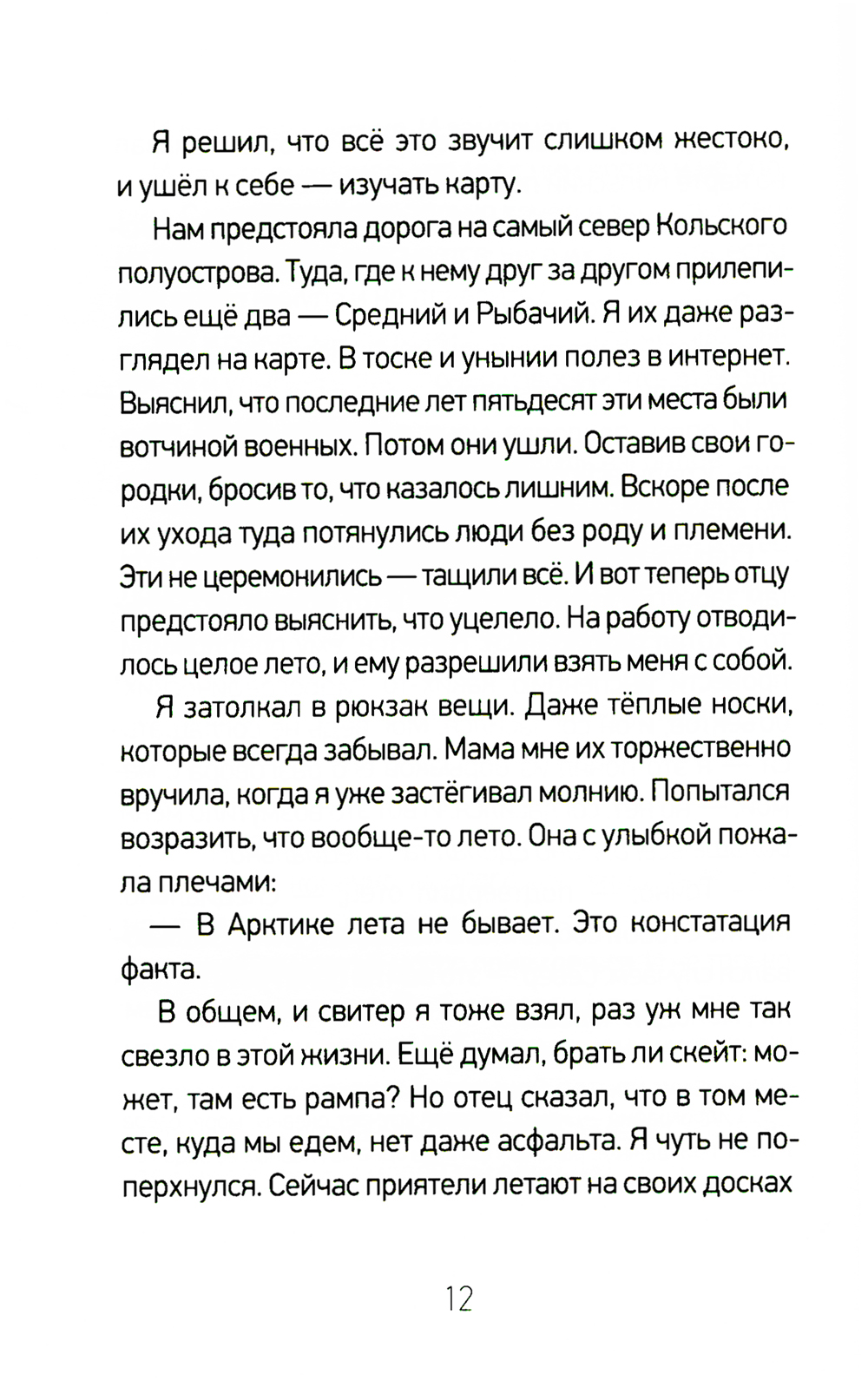 Я решил, что всё это звучит слишком жестоко, и ушёл к себе — изучать карту.

Нам предстояла дорога на самый север Кольского полуострова. Туда, где к нему друг за другом прилепились ещё два — Средний и Рыбачий. Я их даже разглядел на карте. В тоске и унынии полез в интернет. Выяснил, что последние лет пятьдесят эти места были вотчиной военных. Потом они ушли. Оставив свои городки, бросив то, что казалось лишним. Вскоре после их ухода туда потянулись люди без роду и племени. Эти не церемонились — тащили всё. И вот теперь отцу предстояло выяснить, что уцелело. На работу отводилось целое лето, и ему разрешили взять меня с собой.

Я затолкал в рюкзак вещи. Даже тёплые носки, которые всегда забывал. Мама мне их торжественно вручила, когда я уже застёгивал молнию. Попытался возразить, что вообще-то лето. Она с улыбкой пожала плечами:

— В Арктике лета не бывает. Это констатация факта.

В общем, и свитер я тоже взял, раз уж мне так свезло в этой жизни. Ещё думал, брать ли скейт: может, там есть рампа? Но отец сказал, что в том месте, куда мы едем, нет даже асфальта. Я чуть не поперхнулся. Сейчас приятели летают на своих досках

12